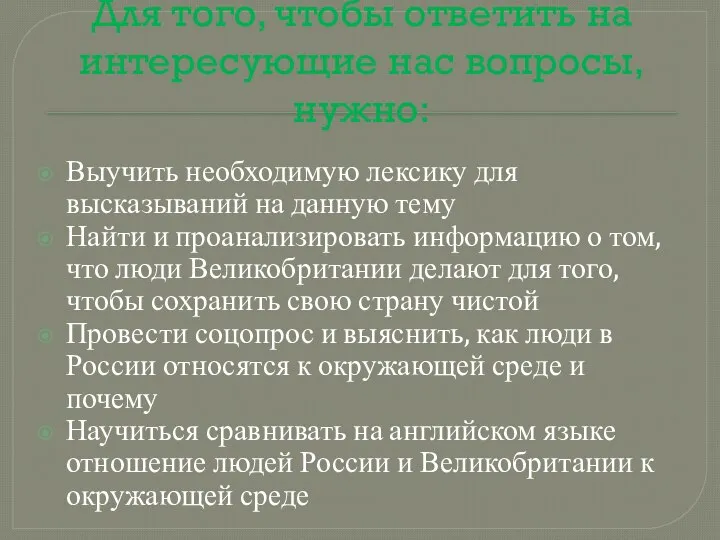 Для того, чтобы ответить на интересующие нас вопросы, нужно:

Выучить необходимую лексику для высказываний на данную тему
Найти и проанализировать информацию о том, что люди Великобритании делают для того, чтобы сохранить свою страну чистой
Провести соцопрос и выяснить, как люди в России относятся к окружающей среде и почему
Научиться сравнивать на английском языке отношение людей России и Великобритании к окружающей среде